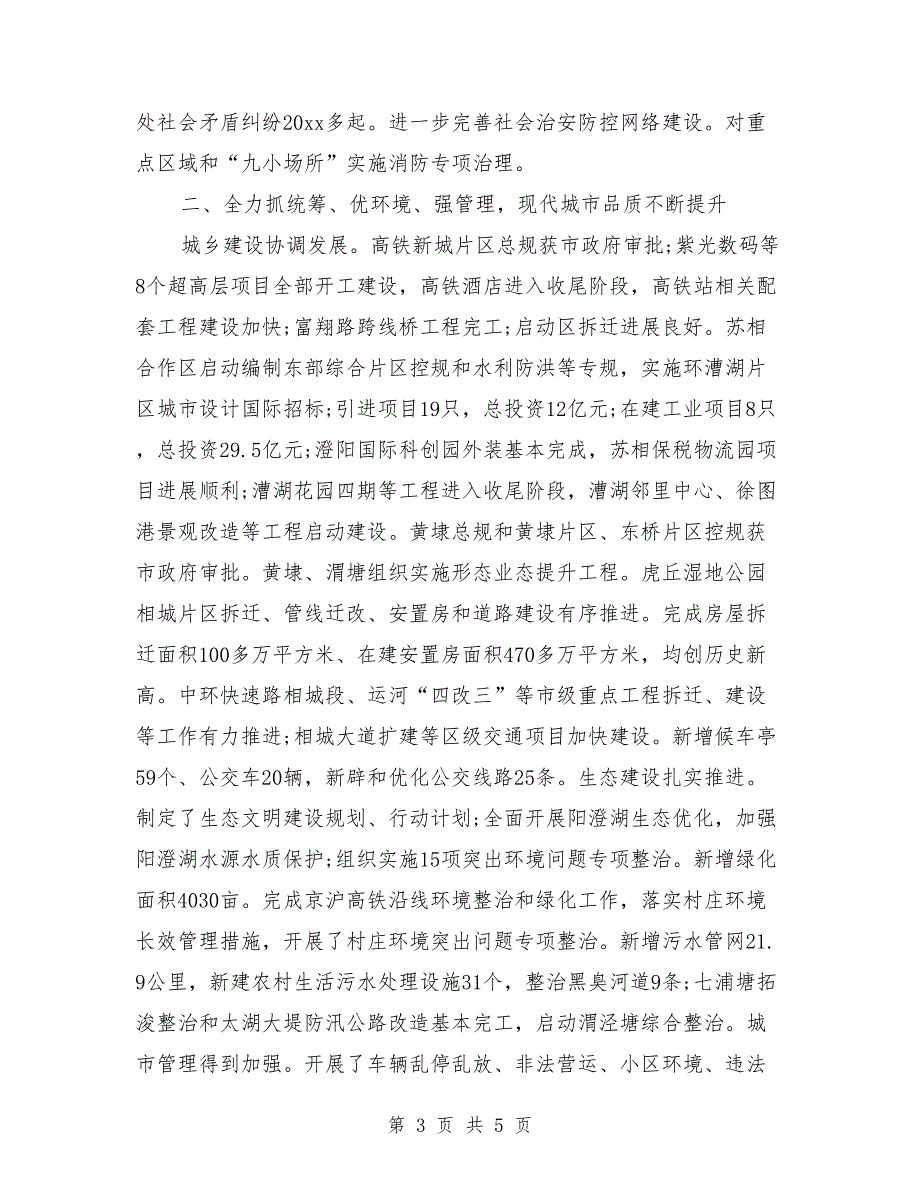 处社会矛盾纠纷20xx多起。进一步完善社会治安防控网络建设。对重点区域和“九小场所”实施消防专项治理。

二、全力抓统筹、优环境、强管理，现代城市品质不断提升

城乡建设协调发展。高铁新城片区总规获市政府审批；紫光数码等8个超高层项目全部开工建设，高铁酒店进入收尾阶段，高铁站相关配套工程建设加快；富翔路跨线桥工程完工；启动区拆迁进展良好。苏相合作区启动编制东部综合片区控规和水利防洪等专规，实施环漕湖片区城市设计国际招标；引进项目19只，总投资12亿元；在建工业项目8只，总投资29.5亿元；澄阳国际科创园外装基本完成，苏相保税物流园项目进展顺利；漕湖花园四期等工程进入收尾阶段，漕湖邻里中心、徐图港景观改造等工程启动建设。黄埭总规和黄埭片区、东桥片区控规获市政府审批。黄埭、渭塘组织实施形态业态提升工程。虎丘湿地公园相城片区拆迁、管线迁改、安置房和道路建设有序推进。完成房屋拆迁面积100多万平方米、在建安置房面积470多万平方米，均创历史新高。中环快速路相城段、运河“四改三”等市级重点工程拆迁、建设等工作有力推进；相城大道扩建等区级交通项目加快建设。新增候车亭59个、公交车20辆，新辟和优化公交线路25条。生态建设扎实推进。制定了生态文明建设规划、行动计划；全面开展阳澄湖生态优化，加强阳澄湖水源水质保护；组织实施15项突出环境问题专项整治。新增绿化面积4030亩。完成京沪高铁沿线环境整治和绿化工作，落实村庄环境长效管理措施，开展了村庄环境突出问题专项整治。新增污水管网21.9公里，新建农村生活污水处理设施31个，整治黑臭河道9条；七浦塘拓浚整治和太湖大堤防汛公路改造基本完工，启动渭泾塘综合整治。城市管理得到加强。开展了车辆乱停乱放、非法营运、小区环境、违法

第 3 页 共 5 页